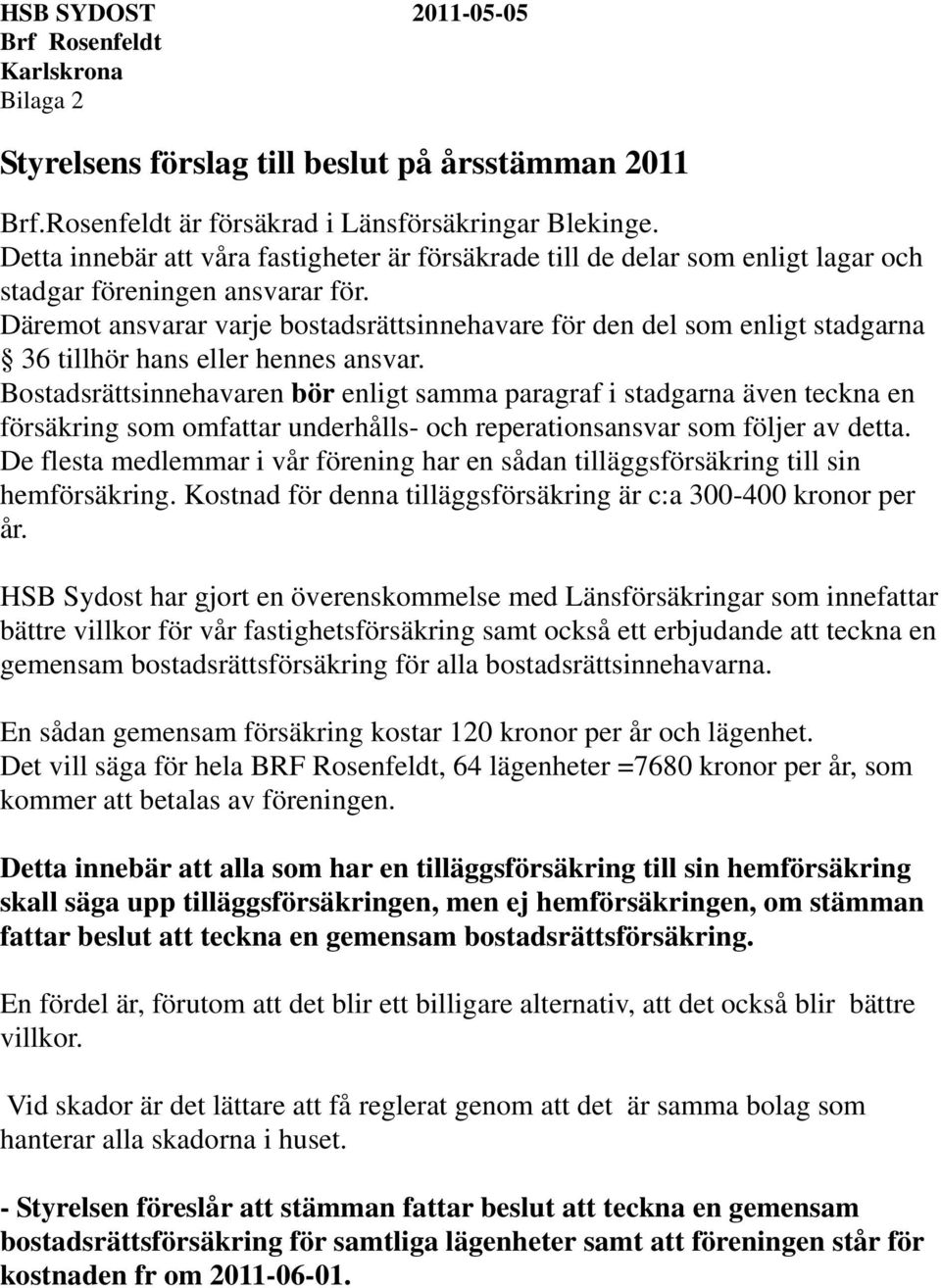 HSB SYDOST 2011-05-05
Brf Rosenfeldt
Karlskrona
Bilaga 2

Styrelsens förslag till beslut på årsstämman 2011

Brf.Rosenfeldt är försäkrad i Länsförsäkringar Blekinge.
Detta innebär att våra fastigheter är försäkrade till de delar som enligt lagar och stadgar föreningen ansvarar för.
Däremot ansvarar varje bostadsrättsinnehavare för den del som enligt stadgarna § 36 tillhör hans eller hennes ansvar.
Bostadsrättsinnehavaren bör enligt samma paragraf i stadgarna även teckna en försäkring som omfattar underhålls- och reperationsansvar som följer av detta.
De flesta medlemmar i vår förening har en sådan tilläggsförsäkring till sin hemförsäkring. Kostnad för denna tilläggsförsäkring är c:a 300-400 kronor per år.

HSB Sydost har gjort en överenskommelse med Länsförsäkringar som innefattar bättre villkor för vår fastighetsförsäkring samt också ett erbjudande att teckna en gemensam bostadsrättsförsäkring för alla bostadsrättsinnehavarna.

En sådan gemensam försäkring kostar 120 kronor per år och lägenhet.
Det vill säga för hela BRF Rosenfeldt, 64 lägenheter =7680 kronor per år, som kommer att betalas av föreningen.

Detta innebär att alla som har en tilläggsförsäkring till sin hemförsäkring skall säga upp tilläggsförsäkringen, men ej hemförsäkringen, om stämman fattar beslut att teckna en gemensam bostadsrättsförsäkring.

En fördel är, förutom att det blir ett billigare alternativ, att det också blir bättre villkor.

Vid skador är det lättare att få reglerat genom att det är samma bolag som hanterar alla skadorna i huset.

- Styrelsen föreslår att stämman fattar beslut att teckna en gemensam bostadsrättsförsäkring för samtliga lägenheter samt att föreningen står för kostnaden fr om 2011-06-01.